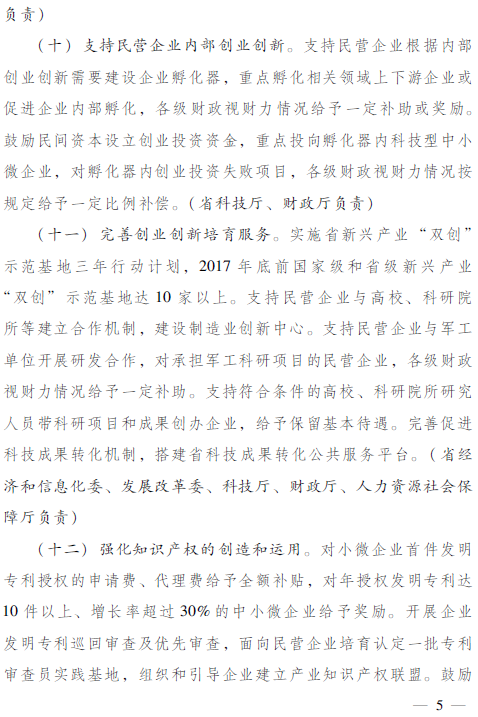 负责）

（十）支持民营企业内部创业创新。支持民营企业根据内部创业创新需要建设企业孵化器，重点孵化相关领域上下游企业或促进企业内部孵化，各级财政视财力情况给予一定补助或奖励。鼓励民间资本设立创业投资资金，重点投向孵化器内科技型中小微企业，对孵化器内创业投资失败项目，各级财政视财力情况按规定给予一定比例补偿。（省科技厅、财政厅负责）

（十一）完善创业创新培育服务。实施省新兴产业“双创”示范基地三年行动计划，2017年底前国家级和省级新兴产业“双创”示范基地达10家以上。支持民营企业与高校、科研院所等建立合作机制，建设制造业创新中心。支持民营企业与军工单位开展研发合作，对承担军工科研项目的民营企业，各级财政视财力情况给予一定补助。支持符合条件的高校、科研院所研究人员带科研项目和成果创办企业，给予保留基本待遇。完善促进科技成果转化机制，搭建省科技成果转化公共服务平台。（省经济和信息化委、发展改革委、科技厅、财政厅、人力资源社会保障厅负责）

（十二）强化知识产权的创造和运用。对小微企业首件发明专利授权的申请费、代理费给予全额补贴，对年授权发明专利达10件以上、增长率超过30%的中小微企业给予奖励。开展企业发明专利巡回审查及优先审查，面向民营企业培育认定一批专利审查员实践基地，组织和引导企业建立产业知识产权联盟。鼓励

— 5 —